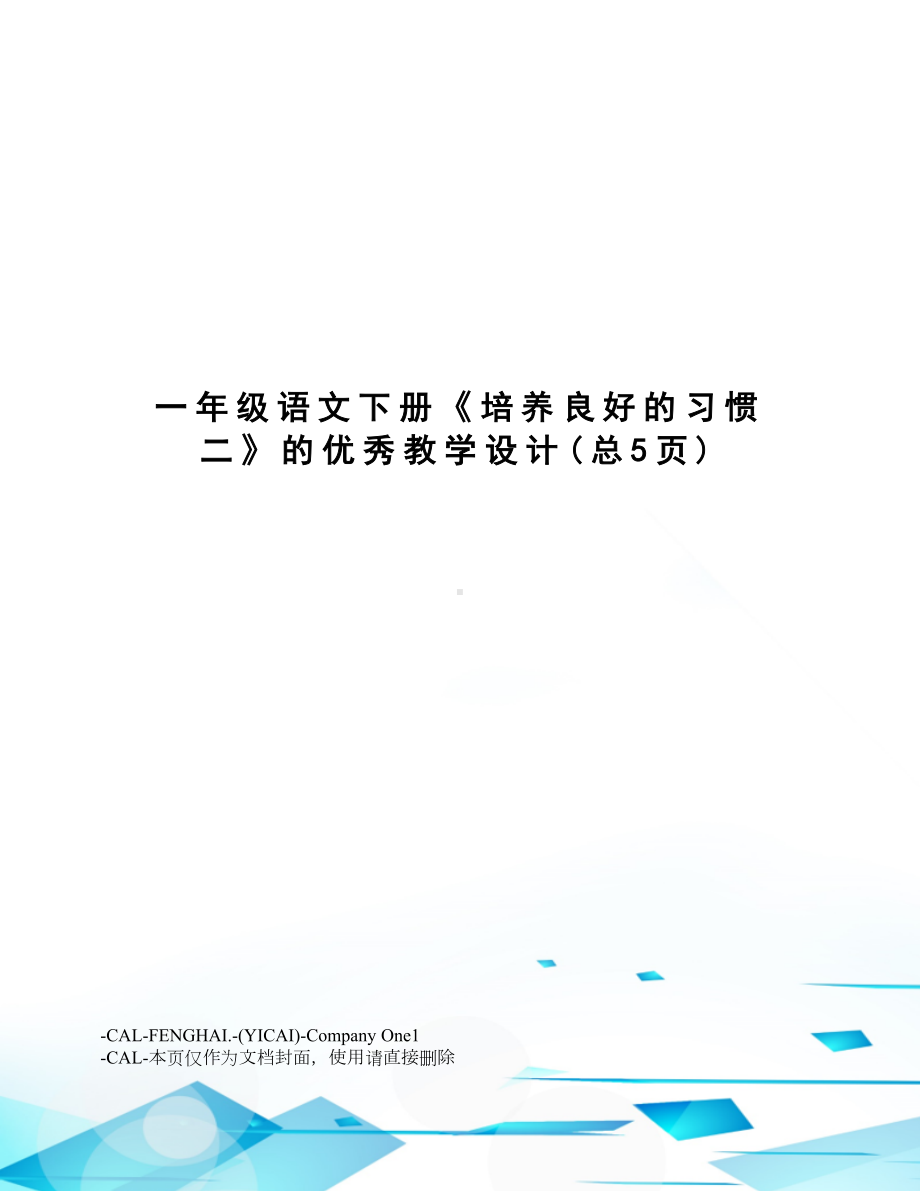 一年级语文下册《培养良好的习惯二》的优秀教学设计（总5页）

-CAL-FENGHAI.-(YICAI)-Company One1
-CAL-本页仅作为文档封面，使用请直接删除